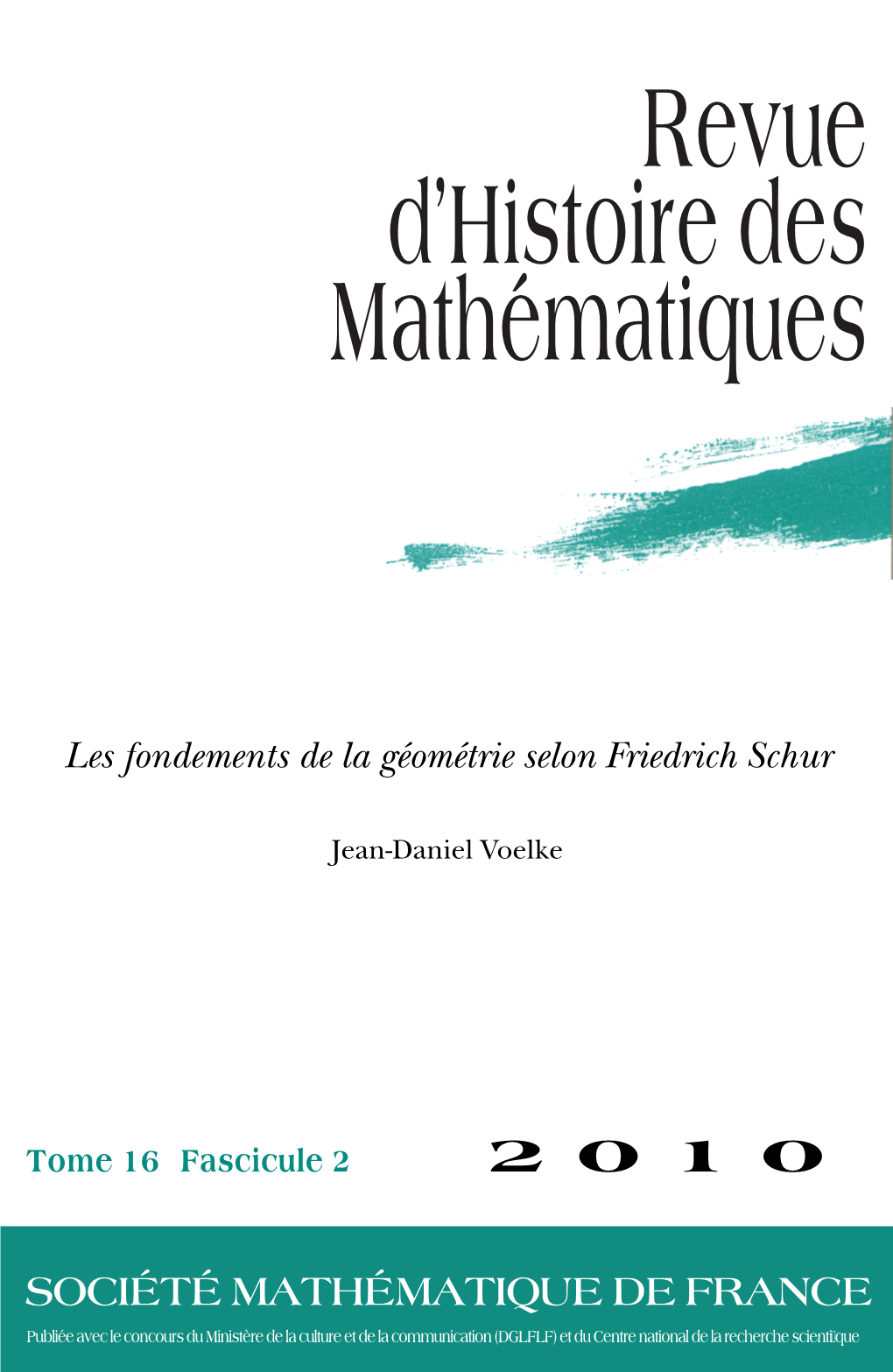 Revue d'Histoire des Mathématiques

Les fondements de la géométrie selon Friedrich Schur

Jean-Daniel Voelke

Tome 16 Fascicule 2

2010

SOCIÉTÉ MATHÉMATIQUE DE FRANCE

Publiée avec le concours du Ministère de la culture et de la communication (DGLFLF) et du Centre national de la recherche scientifique